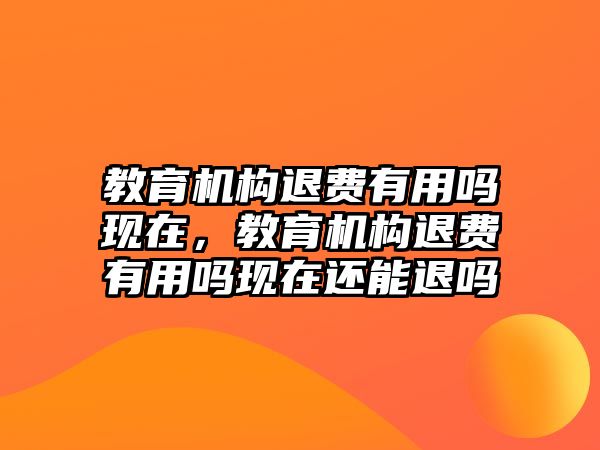 教育机构退费有用吗现在，教育机构退费有用吗现在还能退吗